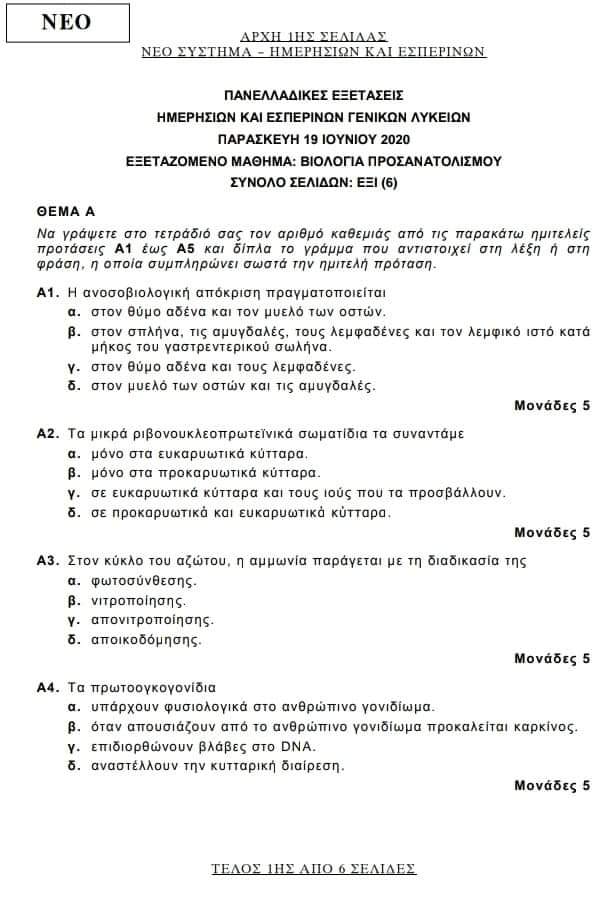 ΝΕΟ

ΑΡΧΗ 1ΗΣ ΣΕΛΙΔΑΣ
ΝΕΟ ΣΥΣΤΗΜΑ – ΗΜΕΡΗΣΙΩΝ ΚΑΙ ΕΣΠΕΡΙΝΩΝ

ΠΑΝΕΛΛΑΔΙΚΕΣ ΕΞΕΤΑΣΕΙΣ
ΗΜΕΡΗΣΙΩΝ ΚΑΙ ΕΣΠΕΡΙΝΩΝ ΓΕΝΙΚΩΝ ΛΥΚΕΙΩΝ
ΠΑΡΑΣΚΕΥΗ 19 ΙΟΥΝΙΟΥ 2020
ΕΞΕΤΑΖΟΜΕΝΟ ΜΑΘΗΜΑ: ΒΙΟΛΟΓΙΑ ΠΡΟΣΑΝΑΤΟΛΙΣΜΟΥ
ΣΥΝΟΛΟ ΣΕΛΙΔΩΝ: ΕΞΙ (6)

ΘΕΜΑ Α

Να γράψετε στο τετράδιό σας τον αριθμό καθεμιάς από τις παρακάτω ημιτελείς προτάσεις Α1 έως Α5 και δίπλα το γράμμα που αντιστοιχεί στη λέξη ή στη φράση, η οποία συμπληρώνει σωστά την ημιτελή πρόταση.

Α1. Η ανοσοβιολογική απόκριση πραγματοποιείται
α. στον θύμο αδένα και τον μυελό των οστών.
β. στον σπλήνα, τις αμυγδαλές, τους λεμφαδένες και τον λεμφικό ιστό κατά μήκος του γαστρεντερικού σωλήνα.
γ. στον θύμο αδένα και τους λεμφαδένες.
δ. στον μυελό των οστών και τις αμυγδαλές.
Μονάδες 5

Α2. Τα μικρά ριβονουκλεοπρωτεϊνικά σωματίδια τα συναντάμε
α. μόνο στα ευκαρυωτικά κύτταρα.
β. μόνο στα προκαρυωτικά κύτταρα.
γ. σε ευκαρυωτικά κύτταρα και τους ιούς που τα προσβάλλουν.
δ. σε προκαρυωτικά και ευκαρυωτικά κύτταρα.
Μονάδες 5

Α3. Στον κύκλο του αζώτου, η αμμωνία παράγεται με τη διαδικασία της
α. φωτοσύνθεσης.
β. νιτροποίησης.
γ. απονιτροποίησης.
δ. αποικοδόμησης.
Μονάδες 5

Α4. Τα πρωτοογκογονίδια
α. υπάρχουν φυσιολογικά στο ανθρώπινο γονιδίωμα.
β. όταν απουσιάζουν από το ανθρώπινο γονιδίωμα προκαλείται καρκίνος.
γ. επιδιορθώνουν βλάβες στο DNA.
δ. αναστέλλουν την κυτταρική διαίρεση.
Μονάδες 5

ΤΕΛΟΣ 1ΗΣ ΑΠΟ 6 ΣΕΛΙΔΕΣ